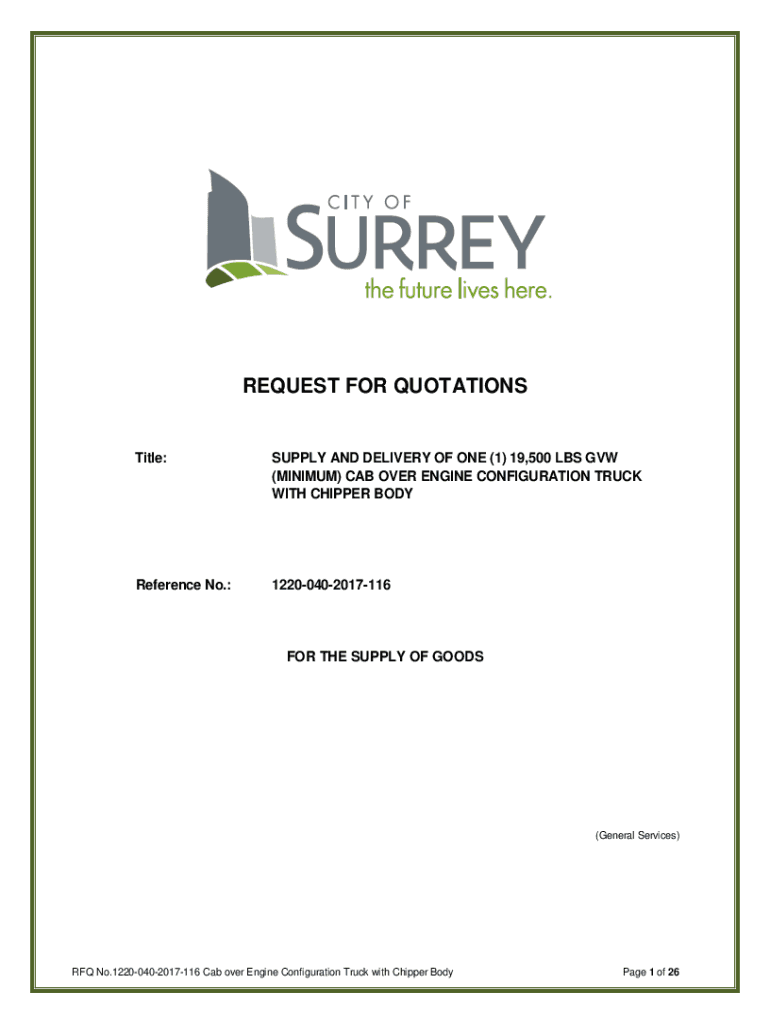 CITY OF
SURREY
the future lives here.

REQUEST FOR QUOTATIONS

Title: SUPPLY AND DELIVERY OF ONE (1) 19,500 LBS GVW (MINIMUM) CAB OVER ENGINE CONFIGURATION TRUCK WITH CHIPPER BODY

Reference No.: 1220-040-2017-116

FOR THE SUPPLY OF GOODS

(General Services)

RFQ No.1220-040-2017-116 Cab over Engine Configuration Truck with Chipper Body

Page 1 of 26